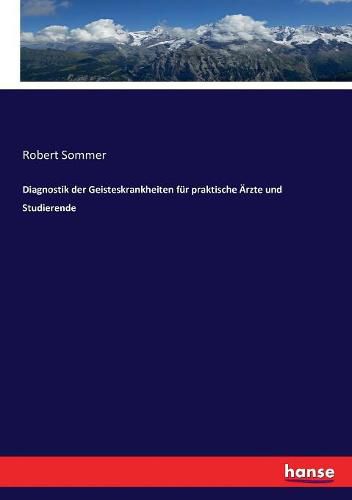 Robert Sommer

Diagnostik der Geisteskrankheiten für praktische Ärzte und Studierende

hanse